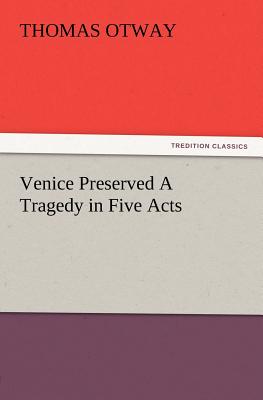 THOMAS OTWAY

TREDITION CLASSICS

Venice Preserved A Tragedy in Five Acts